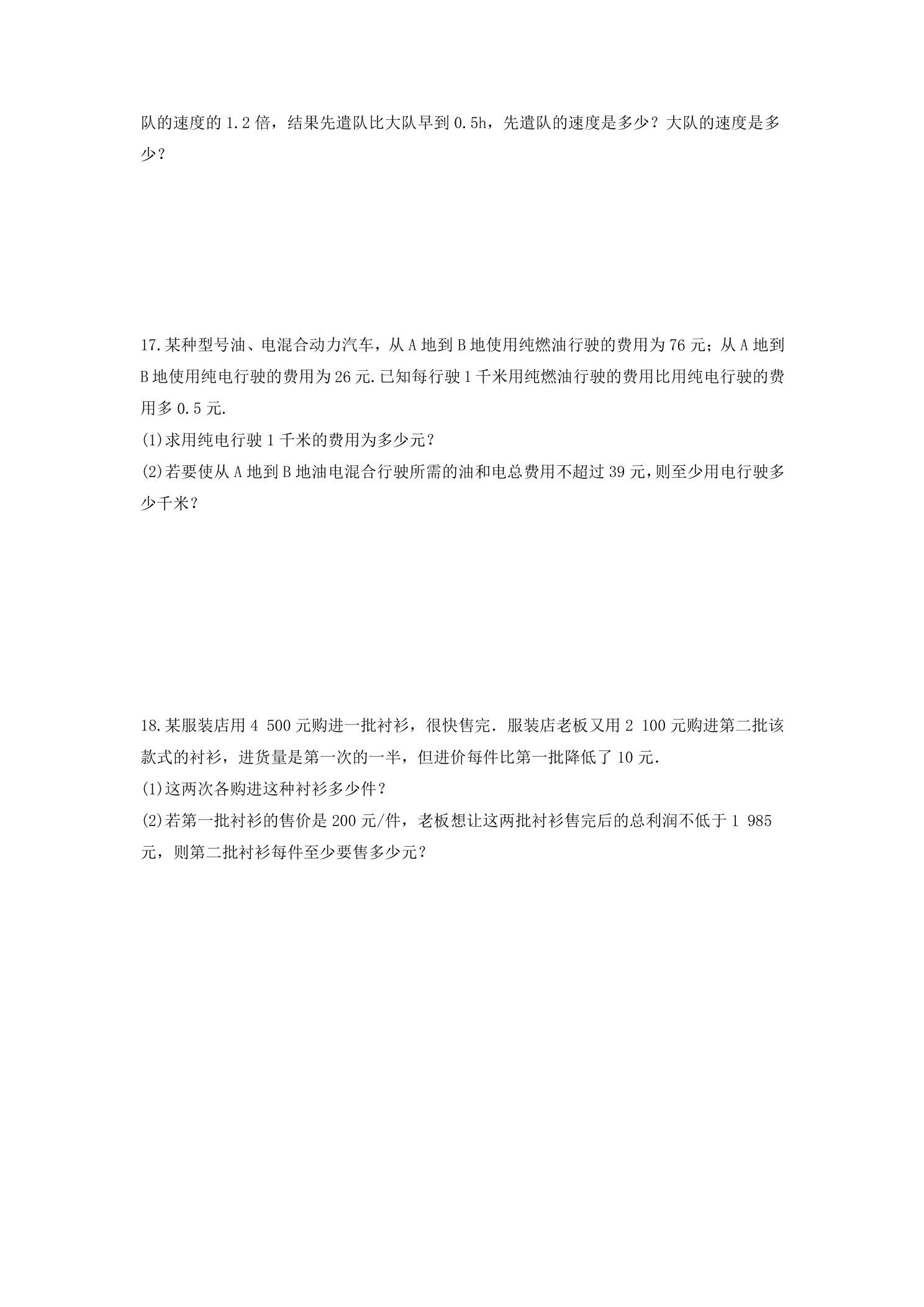 队的速度的1.2倍，结果先遣队比大队早到0.5h，先遣队的速度是多少？大队的速度是多少？

17.某种型号油、电混合动力汽车，从A地到B地使用纯燃油行驶的费用为76元；从A地到B地使用纯电行驶的费用为26元.已知每行驶1千米用纯燃油行驶的费用比用纯电行驶的费用多0.5元.
(1)求用纯电行驶1千米的费用为多少元？
(2)若要使从A地到B地油电混合行驶所需的油和电总费用不超过39元,则至少用电行驶多少千米？

18.某服装店用4 500元购进一批衬衫，很快售完.服装店老板又用2 100元购进第二批该款式的衬衫，进货量是第一次的一半，但进价每件比第一批降低了10元.
(1)这两次各购进这种衬衫多少件？
(2)若第一批衬衫的售价是200元/件，老板想让这两批衬衫售完后的总利润不低于1 985元，则第二批衬衫每件至少要售多少元？